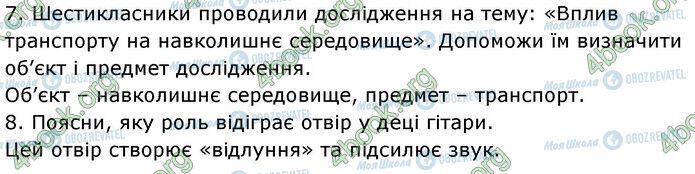 7. Шестикласники проводили дослідження на тему: «Вплив транспорту на навколишнє середовище». Допоможи їм визначити об'єкт і предмет дослідження.
Об'єкт – навколишнє середовище, предмет – транспорт.
8. Поясни, яку роль відіграє отвір у деці гітари.
Цей отвір створює «відлуння» та підсилює звук.

4book.org Моя Школа OBOZREVATEL